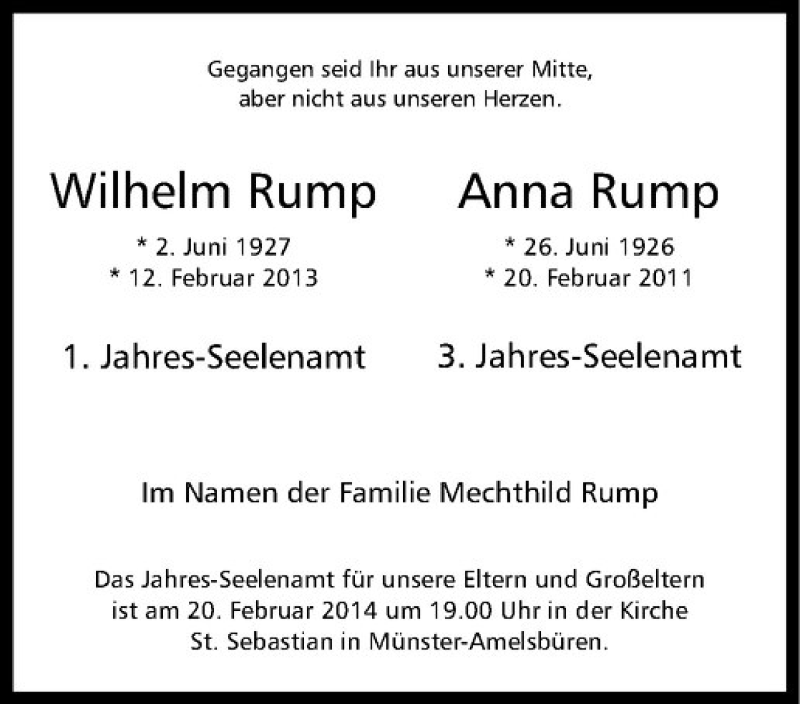 Gegangen seid Ihr aus unserer Mitte,
aber nicht aus unseren Herzen.

Wilhelm Rump

* 2. Juni 1927
* 12. Februar 2013

1. Jahres-Seelenamt

Anna Rump

* 26. Juni 1926
* 20. Februar 2011

3. Jahres-Seelenamt

Im Namen der Familie Mechthild Rump

Das Jahres-Seelenamt für unsere Eltern und Großeltern ist am 20. Februar 2014 um 19.00 Uhr in der Kirche St. Sebastian in Münster-Amelsbüren.